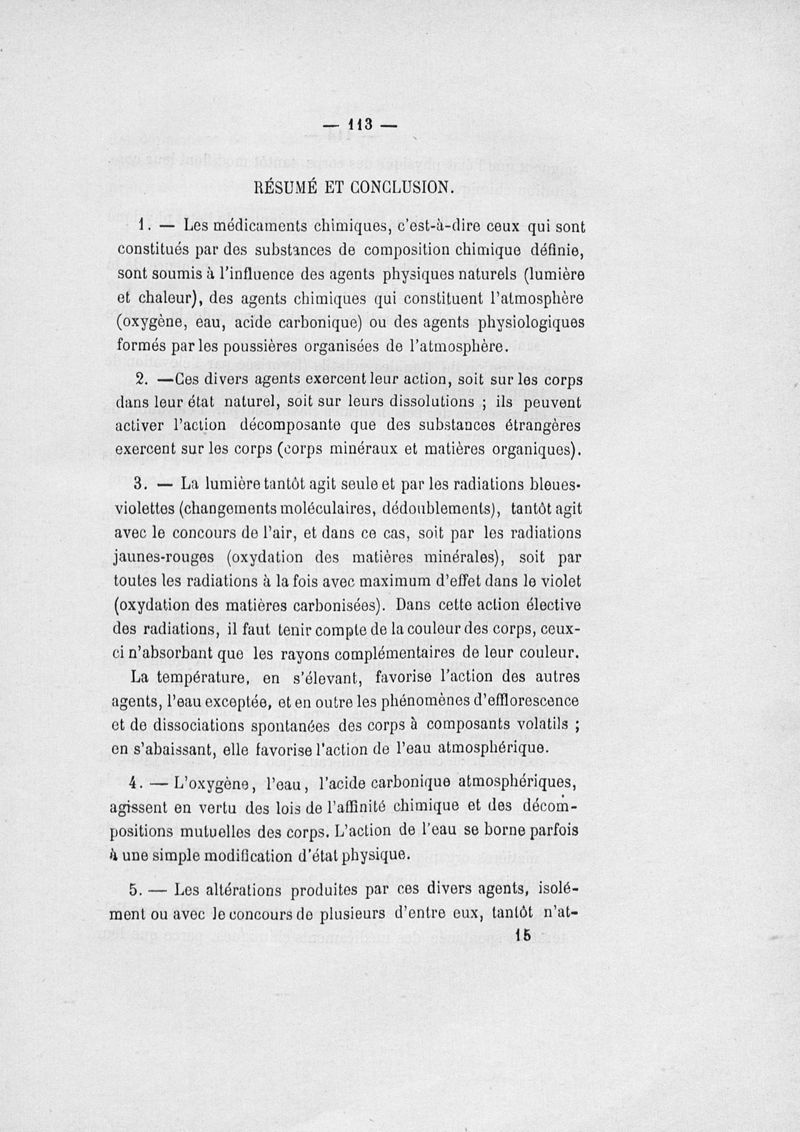 — 113 —

RÉSUMÉ ET CONCLUSION.

1. — Les médicaments chimiques, c'est-à-dire ceux qui sont constitués par des substances de composition chimique définie, sont soumis à l'influence des agents physiques naturels (lumière et chaleur), des agents chimiques qui constituent l'atmosphère (oxygène, eau, acide carbonique) ou des agents physiologiques formés par les poussières organisées de l'atmosphère.

2. —Ces divers agents exercent leur action, soit sur les corps dans leur état naturel, soit sur leurs dissolutions ; ils peuvent activer l'action décomposante que des substances étrangères exercent sur les corps (corps minéraux et matières organiques).

3. — La lumière tantôt agit seule et par les radiations bleues-violettes (changements moléculaires, dédoublements), tantôt agit avec le concours de l'air, et dans ce cas, soit par les radiations jaunes-rouges (oxydation des matières minérales), soit par toutes les radiations à la fois avec maximum d'effet dans le violet (oxydation des matières carbonisées). Dans cette action élective des radiations, il faut tenir compte de la couleur des corps, ceux-ci n'absorbant que les rayons complémentaires de leur couleur.

La température, en s'élevant, favorise l'action des autres agents, l'eau exceptée, et en outre les phénomènes d'efflorescence et de dissociations spontanées des corps à composants volatils ; en s'abaissant, elle favorise l'action de l'eau atmosphérique.

4. — L'oxygène, l'eau, l'acide carbonique atmosphériques, agissent en vertu des lois de l'affinité chimique et des décompositions mutuelles des corps. L'action de l'eau se borne parfois à une simple modification d'état physique.

5. — Les altérations produites par ces divers agents, isolément ou avec le concours de plusieurs d'entre eux, tantôt n'at-

15